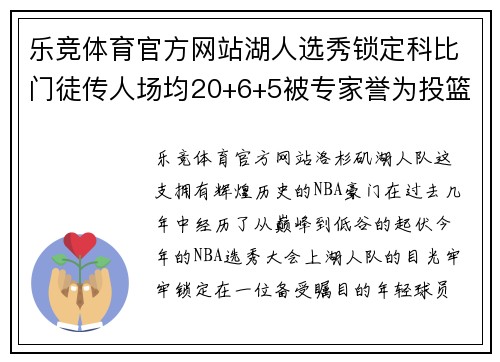 乐竞体育官方网站湖人选秀锁定科比门徒传人场均20+6+5被专家誉为投篮

乐竞体育官方网站洛杉矶湖人队这支拥有辉煌历史的NBA豪门在过去几年中经历了从巅峰到低谷的起伏今年的NBA选秀大会上湖人队的目光牢牢锁定在一位备受瞩目的年轻球员